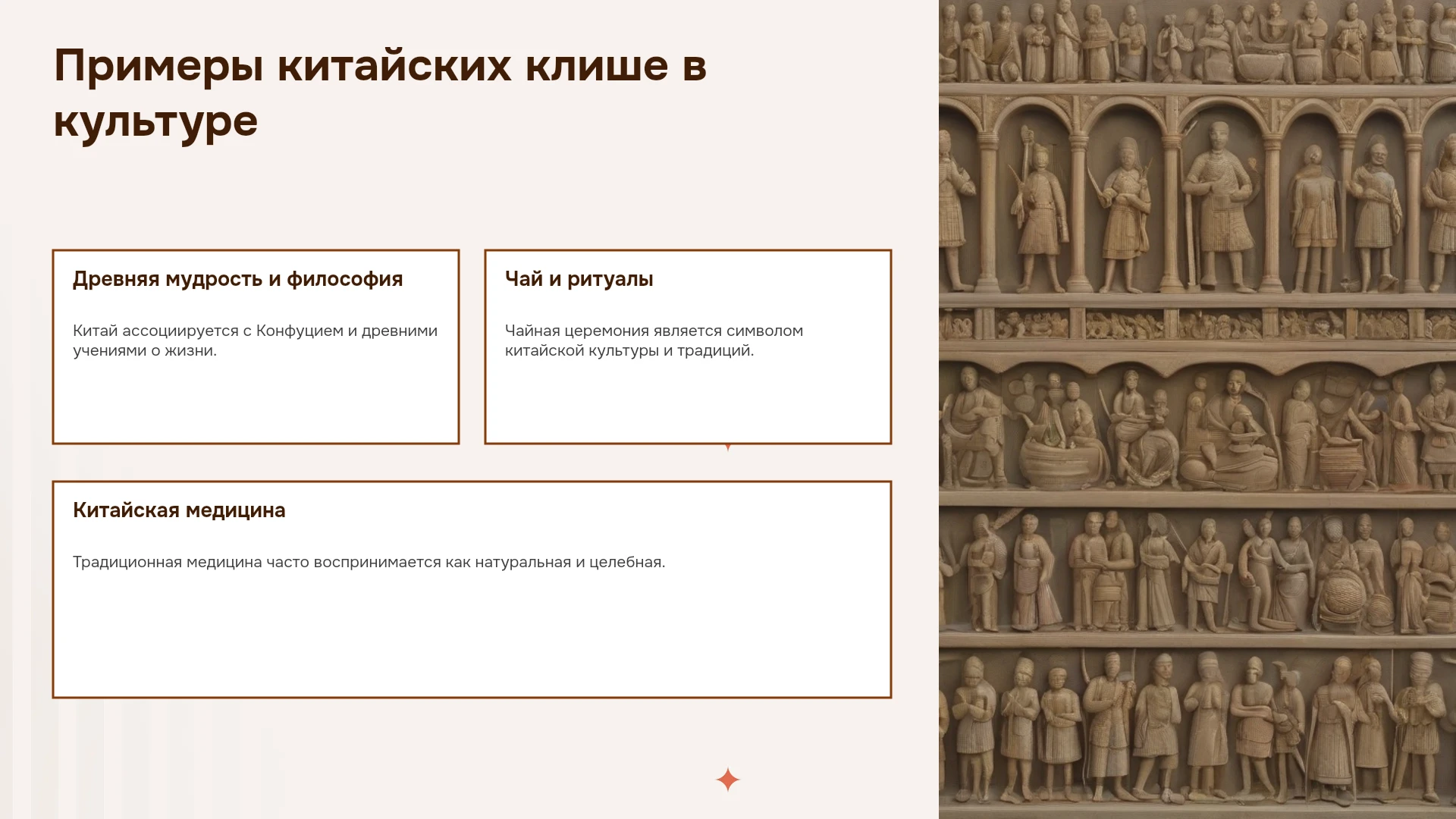 Примеры китайских клише в культуре

Древняя мудрость и философия

Китай ассоциируется с Конфуцием и древними учениями о жизни.

Чай и ритуалы

Чайная церемония является символом китайской культуры и традиций.

Китайская медицина

Традиционная медицина часто воспринимается как натуральная и целебная.